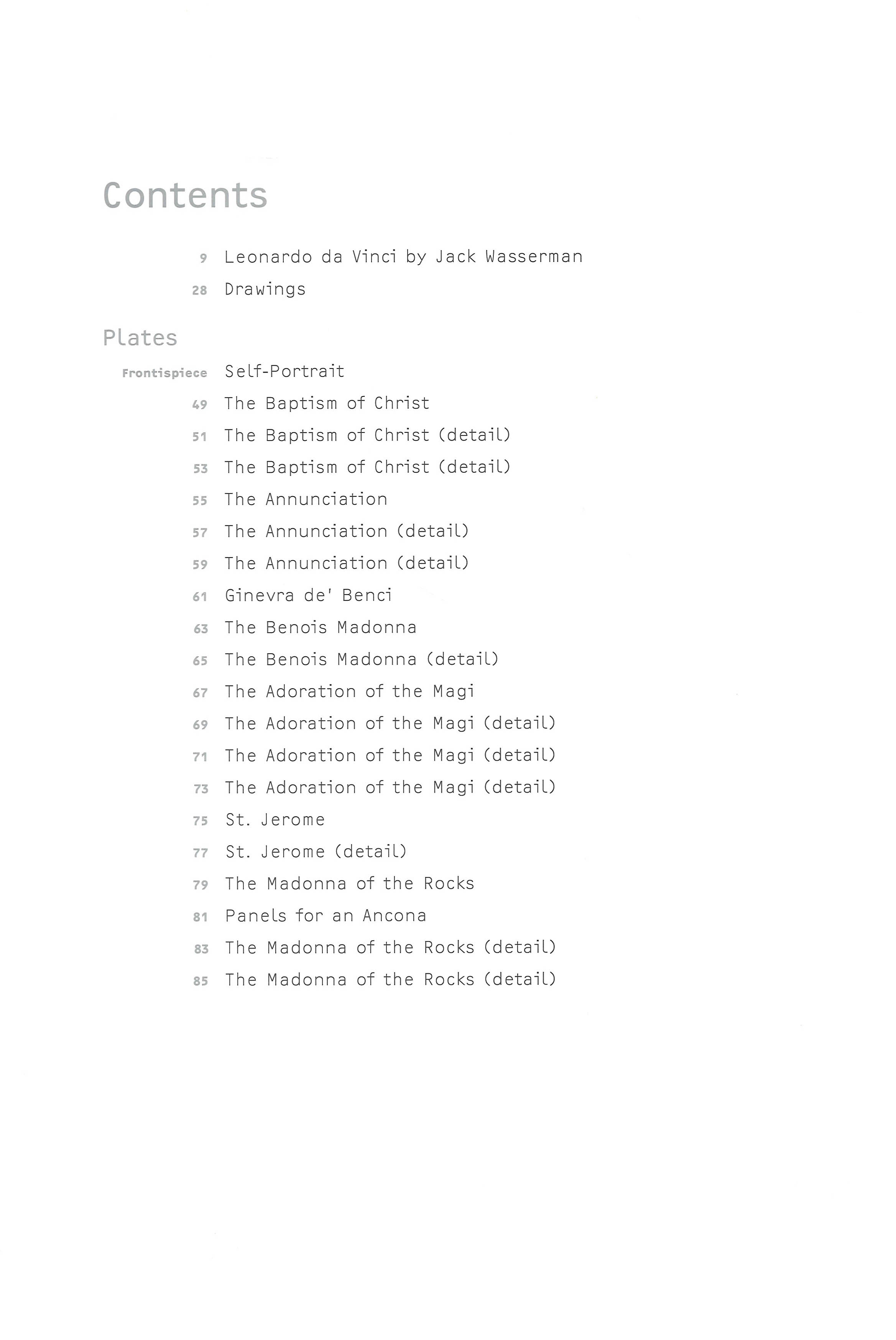 Contents

9 Leonardo da Vinci by Jack Wasserman
28 Drawings

Plates

Frontispiece Self-Portrait
49 The Baptism of Christ
51 The Baptism of Christ (detail)
53 The Baptism of Christ (detail)
55 The Annunciation
57 The Annunciation (detail)
59 The Annunciation (detail)
61 Ginevra de' Benci
63 The Benois Madonna
65 The Benois Madonna (detail)
67 The Adoration of the Magi
69 The Adoration of the Magi (detail)
71 The Adoration of the Magi (detail)
73 The Adoration of the Magi (detail)
75 St. Jerome
77 St. Jerome (detail)
79 The Madonna of the Rocks
81 Panels for an Ancona
83 The Madonna of the Rocks (detail)
85 The Madonna of the Rocks (detail)